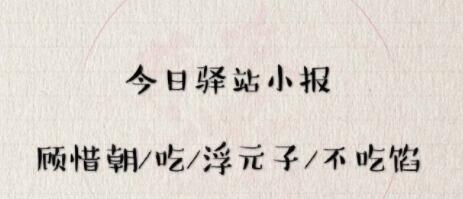 今日驿站小报

顾惜朝/吃/浮元子/不吃馅